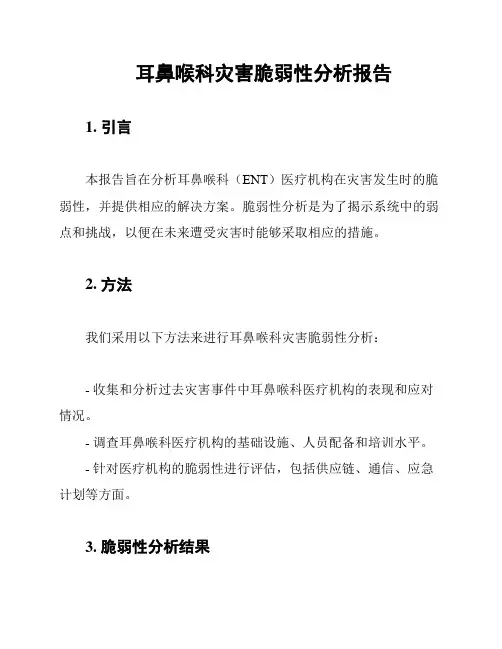 耳鼻喉科灾害脆弱性分析报告

1. 引言

本报告旨在分析耳鼻喉科（ENT）医疗机构在灾害发生时的脆弱性，并提供相应的解决方案。脆弱性分析是为了揭示系统中的弱点和挑战，以便在未来遭受灾害时能够采取相应的措施。

2. 方法

我们采用以下方法来进行耳鼻喉科灾害脆弱性分析：

- 收集和分析过去灾害事件中耳鼻喉科医疗机构的表现和应对情况。
- 调查耳鼻喉科医疗机构的基础设施、人员配备和培训水平。
- 针对医疗机构的脆弱性进行评估，包括供应链、通信、应急计划等方面。

3. 脆弱性分析结果